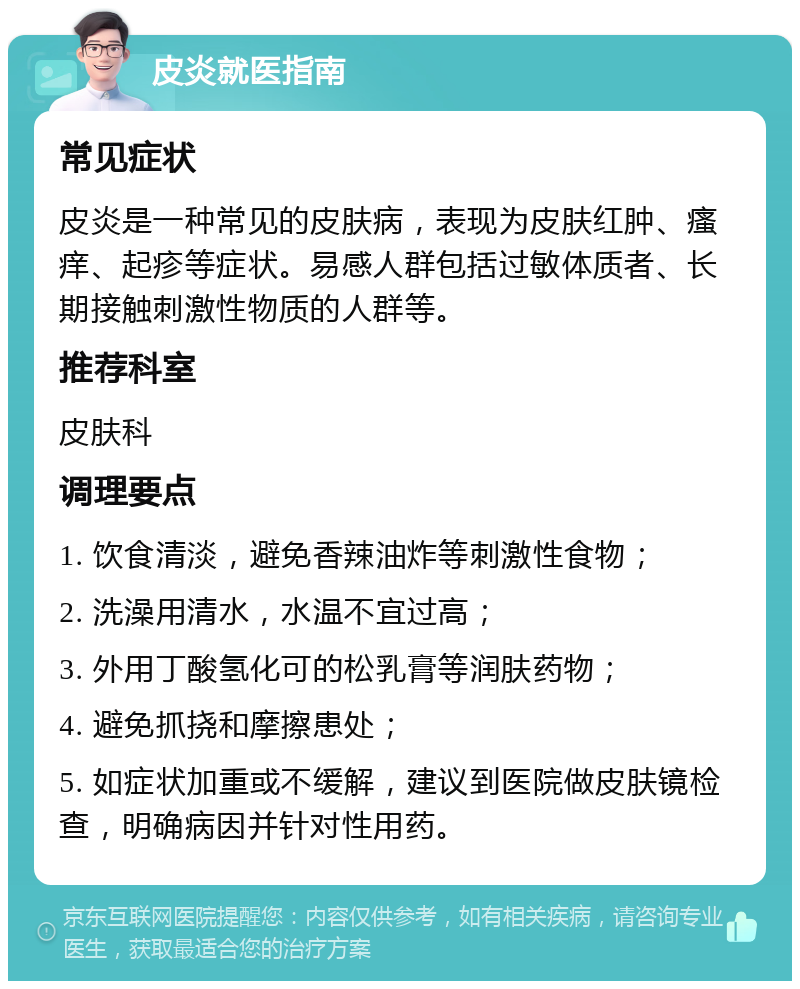 皮炎就医指南

常见症状

皮炎是一种常见的皮肤病，表现为皮肤红肿、瘙痒、起疹等症状。易感人群包括过敏体质者、长期接触刺激性物质的人群等。

推荐科室

皮肤科

调理要点

1. 饮食清淡，避免香辣油炸等刺激性食物；

2. 洗澡用清水，水温不宜过高；

3. 外用丁酸氢化可的松乳膏等润肤药物；

4. 避免抓挠和摩擦患处；

5. 如症状加重或不缓解，建议到医院做皮肤镜检查，明确病因并针对性用药。

京东互联网医院提醒您：内容仅供参考，如有相关疾病，请咨询专业医生，获取最适合您的治疗方案